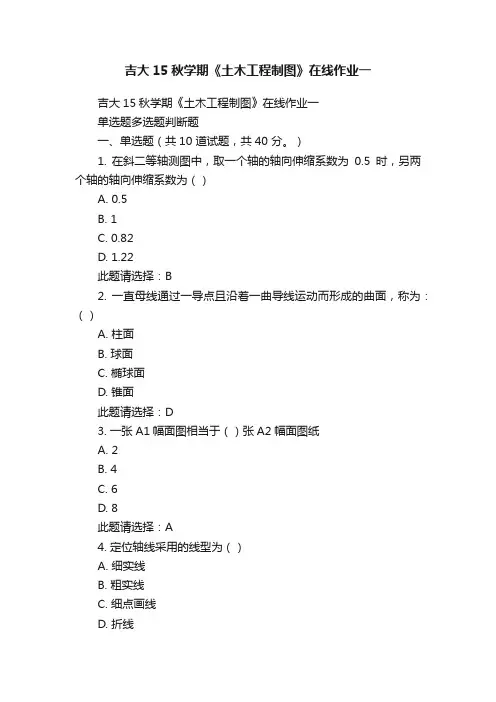 吉大 15 秋学期《土木工程制图》在线作业一

吉大 15 秋学期《土木工程制图》在线作业一

单选题多选题判断题

一、单选题（共 10 道试题，共 40 分。）

1. 在斜二等轴测图中，取一个轴的轴向伸缩系数为 0.5 时，另两个轴的轴向伸缩系数为（ ）

A. 0.5

B. 1

C. 0.82

D. 1.22

此题请选择：B

2. 一直母线通过一导点且沿着一曲导线运动而形成的曲面，称为：（ ）

A. 柱面

B. 球面

C. 椭球面

D. 锥面

此题请选择：D

3. 一张 A1 幅面图相当于（ ）张 A2 幅面图纸

A. 2

B. 4

C. 6

D. 8

此题请选择：A

4. 定位轴线采用的线型为（ ）

A. 细实线

B. 粗实线

C. 细点画线

D. 折线